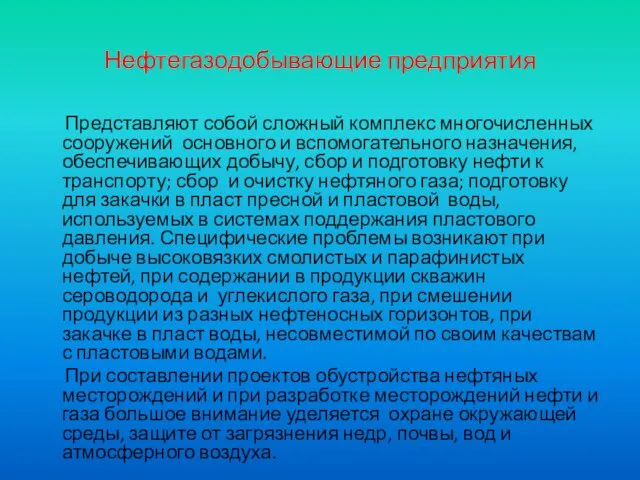 Нефтегазодобывающие предприятия

Представляют собой сложный комплекс многочисленных сооружений основного и вспомогательного назначения, обеспечивающих добычу, сбор и подготовку нефти к транспорту; сбор и очистку нефтяного газа; подготовку для закачки в пласт пресной и пластовой воды, используемых в системах поддержания пластового давления. Специфические проблемы возникают при добыче высоковязких смолистых и парафинистых нефтей, при содержании в продукции скважин сероводорода и углекислого газа, при смешении продукции из разных нефтеносных горизонтов, при закачке в пласт воды, несовместимой по своим качествам с пластовыми водами.

При составлении проектов обустройства нефтяных месторождений и при разработке месторождений нефти и газа большое внимание уделяется охране окружающей среды, защите от загрязнения недр, почвы, вод и атмосферного воздуха.